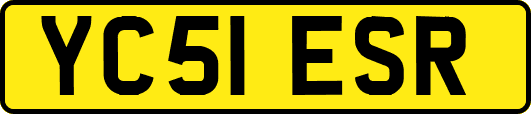 YC51 ESR